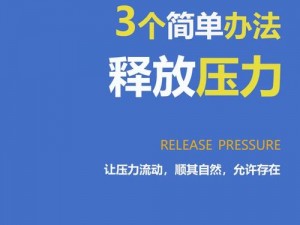 3个简单办法
释放压力

RELEASE PRESSURE
让压力流动，顺其自然，允许存在